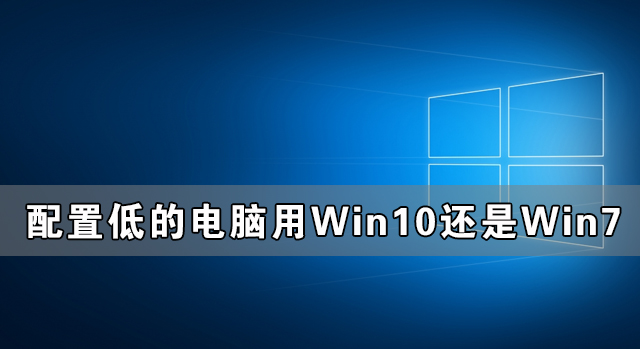 配置低的电脑用Win10还是Win7